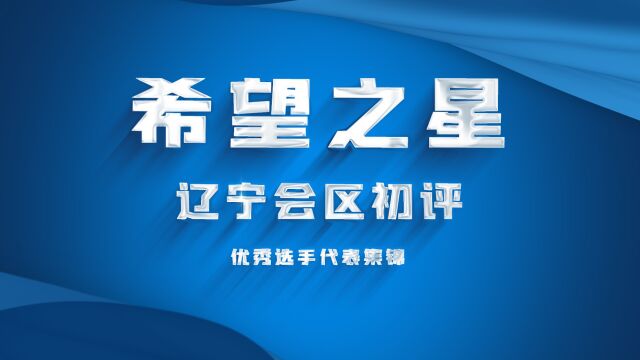 希望之星

辽宁会区初评

优秀选手代表集锦